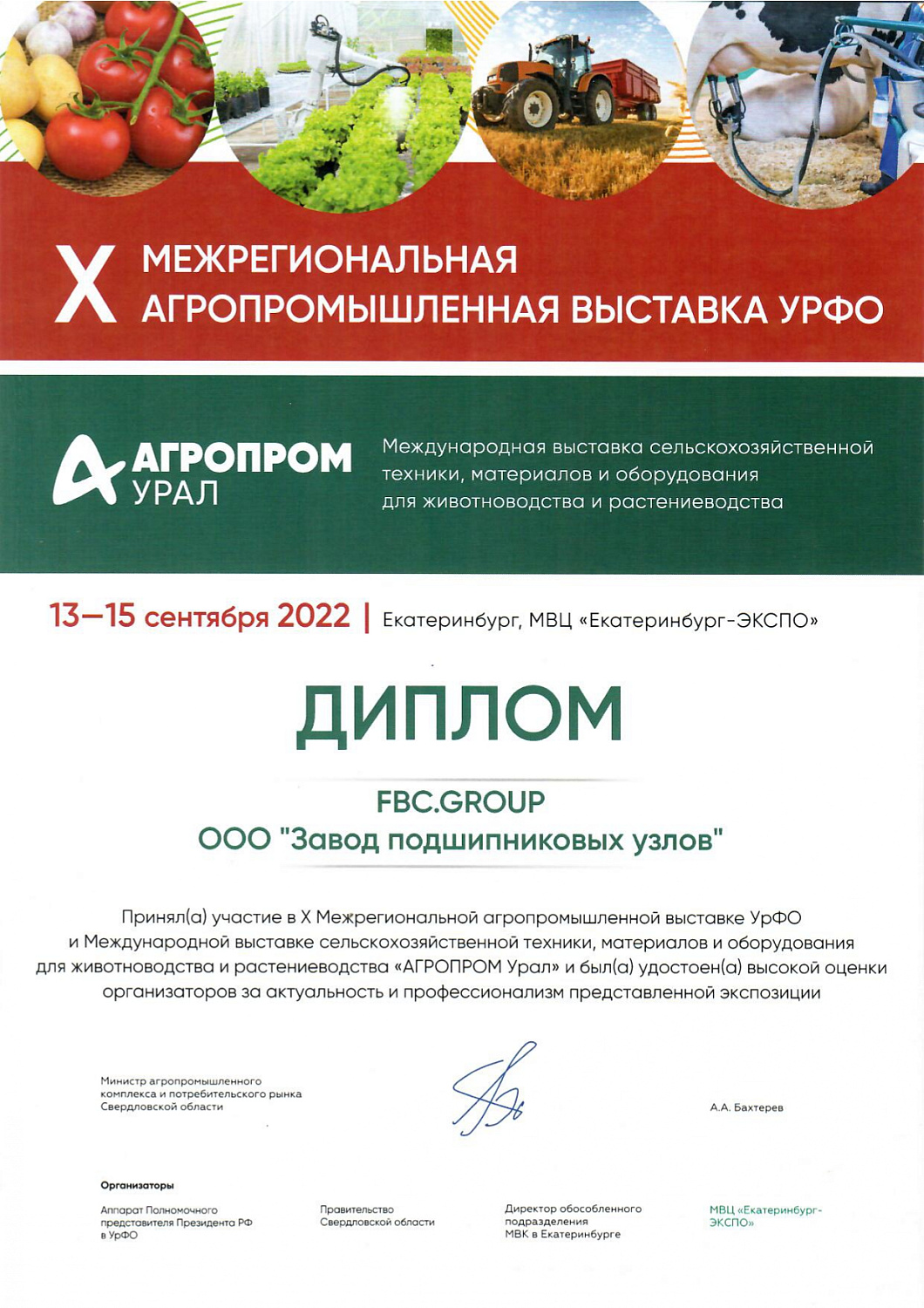 X МЕЖРЕГИОНАЛЬНАЯ АГРОПРОМЫШЛЕННАЯ ВЫСТАВКА УРФО

АГРОПРОМ УРАЛ

Международная выставка сельскохозяйственной техники, материалов и оборудования для животноводства и растениеводства

13—15 сентября 2022 | Екатеринбург, МВЦ «Екатеринбург-ЭКСПО»

ДИПЛОМ

FBC.GROUP
ООО "Завод подшипниковых узлов"

Принял(а) участие в X Межрегиональной агропромышленной выставке УрФО и Международной выставке сельскохозяйственной техники, материалов и оборудования для животноводства и растениеводства «АГРОПРОМ Урал» и был(а) удостоен(а) высокой оценки организаторов за актуальность и профессионализм представленной экспозиции

Министр агропромышленного комплекса и потребительского рынка Свердловской области

А.А. Бахтерев

Организаторы

Аппарат Полномочного представителя Президента РФ в УрФО

Правительство Свердловской области

Директор обособленного подразделения МВК в Екатеринбурге

МВЦ «Екатеринбург-ЭКСПО»